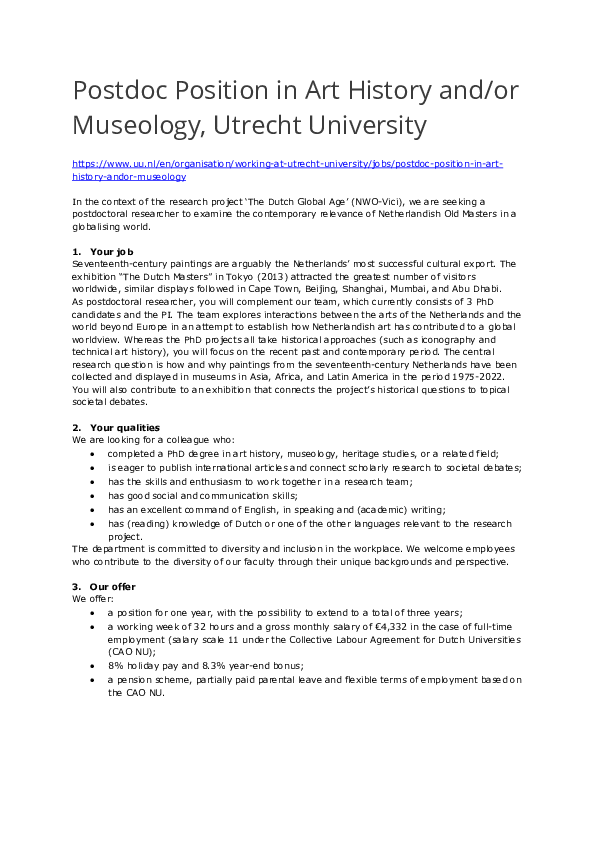 Postdoc Position in Art History and/or Museology, Utrecht University

https://www.uu.nl/en/organisation/working-at-utrecht-university/jobs/postdoc-position-in-art-history-andor-museology

In the context of the research project 'The Dutch Global Age' (NWO-Vici), we are seeking a postdoctoral researcher to examine the contemporary relevance of Netherlandish Old Masters in a globalising world.

1. Your job
Seventeenth-century paintings are arguably the Netherlands' most successful cultural export. The exhibition "The Dutch Masters" in Tokyo (2013) attracted the greatest number of visitors worldwide, similar displays followed in Cape Town, Beijing, Shanghai, Mumbai, and Abu Dhabi. As postdoctoral researcher, you will complement our team, which currently consists of 3 PhD candidates and the PI. The team explores interactions between the arts of the Netherlands and the world beyond Europe in an attempt to establish how Netherlandish art has contributed to a global worldview. Whereas the PhD projects all take historical approaches (such as iconography and technical art history), you will focus on the recent past and contemporary period. The central research question is how and why paintings from the seventeenth-century Netherlands have been collected and displayed in museums in Asia, Africa, and Latin America in the period 1975-2022. You will also contribute to an exhibition that connects the project's historical questions to topical societal debates.

2. Your qualities
We are looking for a colleague who:
• completed a PhD degree in art history, museology, heritage studies, or a related field;
• is eager to publish international articles and connect scholarly research to societal debates;
• has the skills and enthusiasm to work together in a research team;
• has good social and communication skills;
• has an excellent command of English, in speaking and (academic) writing;
• has (reading) knowledge of Dutch or one of the other languages relevant to the research project.
The department is committed to diversity and inclusion in the workplace. We welcome employees who contribute to the diversity of our faculty through their unique backgrounds and perspective.

3. Our offer
We offer:
• a position for one year, with the possibility to extend to a total of three years;
• a working week of 32 hours and a gross monthly salary of €4,332 in the case of full-time employment (salary scale 11 under the Collective Labour Agreement for Dutch Universities (CAO NU);
• 8% holiday pay and 8.3% year-end bonus;
• a pension scheme, partially paid parental leave and flexible terms of employment based on the CAO NU.